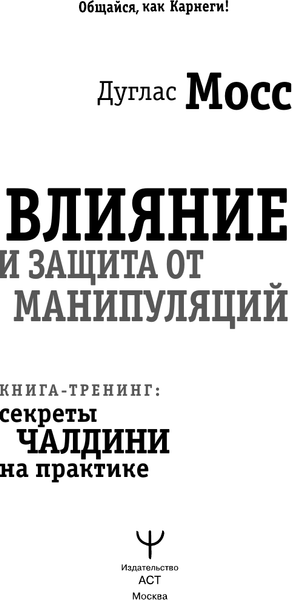 Общайся, как Карнеги!

Дуглас Мосс

ВЛИЯНИЕ И ЗАЩИТА ОТ МАНИПУЛЯЦИЙ

КНИГА-ТРЕНИНГ: секреты ЧАЛДИНИ на практике

Издательство АСТ Москва